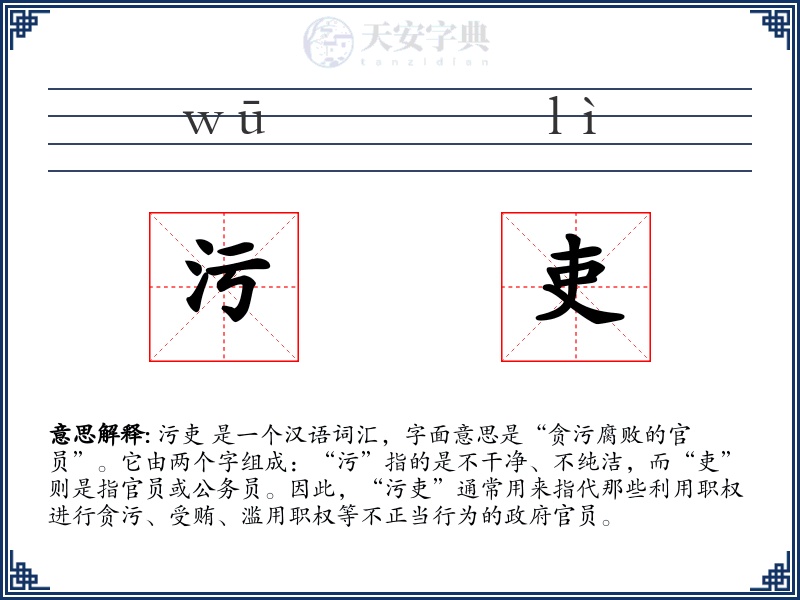 天安字典
tanzidian

wū lì

污 吏

意思解释: 污吏 是一个汉语词汇，字面意思是“贪污腐败的官员”。它由两个字组成：“污”指的是不干净、不纯洁，而“吏”则是指官员或公务员。因此，“污吏”通常用来指代那些利用职权进行贪污、受贿、滥用职权等不正当行为的政府官员。